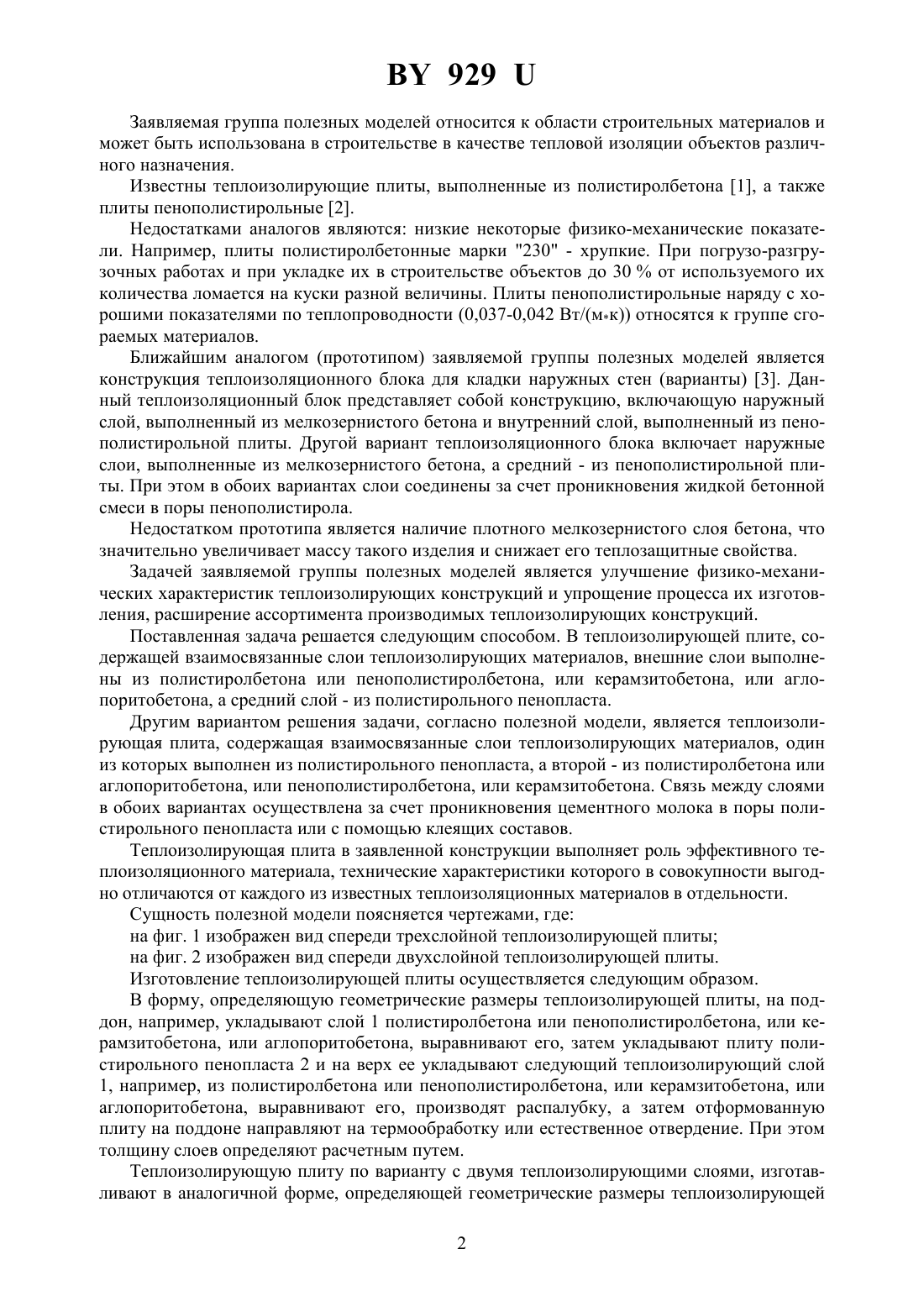 BY 929 U

Заявляемая группа полезных моделей относится к области строительных материалов и может быть использована в строительстве в качестве тепловой изоляции объектов различного назначения.

Известны теплоизолирующие плиты, выполненные из полистиролбетона [1], а также плиты пенополистирольные [2].

Недостатками аналогов являются: низкие некоторые физико-механические показатели. Например, плиты полистиролбетонные марки "230" - хрупкие. При погрузо-разгрузочных работах и при укладке их в строительстве объектов до 30 % от используемого их количества ломается на куски разной величины. Плиты пенополистирольные наряду с хорошими показателями по теплопроводности (0,037-0,042 Вт/(м*к)) относятся к группе сгораемых материалов.

Ближайшим аналогом (прототипом) заявляемой группы полезных моделей является конструкция теплоизоляционного блока для кладки наружных стен (варианты) [3]. Данный теплоизоляционный блок представляет собой конструкцию, включающую наружный слой, выполненный из мелкозернистого бетона и внутренний слой, выполненный из пенополистирольной плиты. Другой вариант теплоизоляционного блока включает наружные слои, выполненные из мелкозернистого бетона, а средний - из пенополистирольной плиты. При этом в обоих вариантах слои соединены за счет проникновения жидкой бетонной смеси в поры пенополистирола.

Недостатком прототипа является наличие плотного мелкозернистого слоя бетона, что значительно увеличивает массу такого изделия и снижает его теплозащитные свойства.

Задачей заявляемой группы полезных моделей является улучшение физико-механических характеристик теплоизолирующих конструкций и упрощение процесса их изготовления, расширение ассортимента производимых теплоизолирующих конструкций.

Поставленная задача решается следующим способом. В теплоизолирующей плите, содержащей взаимосвязанные слои теплоизолирующих материалов, внешние слои выполнены из полистиролбетона или пенополистиролбетона, или керамзитобетона, или аглопоритобетона, а средний слой - из полистирольного пенопласта.

Другим вариантом решения задачи, согласно полезной модели, является теплоизолирующая плита, содержащая взаимосвязанные слои теплоизолирующих материалов, один из которых выполнен из полистирольного пенопласта, а второй - из полистиролбетона или аглопоритобетона, или пенополистиролбетона, или керамзитобетона. Связь между слоями в обоих вариантах осуществлена за счет проникновения цементного молока в поры полистирольного пенопласта или с помощью клеящих составов.

Теплоизолирующая плита в заявленной конструкции выполняет роль эффективного теплоизоляционного материала, технические характеристики которого в совокупности выгодно отличаются от каждого из известных теплоизоляционных материалов в отдельности.

Сущность полезной модели поясняется чертежами, где:

на фиг. 1 изображен вид спереди трехслойной теплоизолирующей плиты;

на фиг. 2 изображен вид спереди двухслойной теплоизолирующей плиты.

Изготовление теплоизолирующей плиты осуществляется следующим образом.

В форму, определяющую геометрические размеры теплоизолирующей плиты, на поддон, например, укладывают слой 1 полистиролбетона или пенополистиролбетона, или керамзитобетона, или аглопоритобетона, выравнивают его, затем укладывают плиту полистирольного пенопласта 2 и на верх ее укладывают следующий теплоизолирующий слой 1, например, из полистиролбетона или пенополистиролбетона, или керамзитобетона, или аглопоритобетона, выравнивают его, производят распалубку, а затем отформованную плиту на поддоне направляют на термообработку или естественное отвердение. При этом толщину слоев определяют расчетным путем.

Теплоизолирующую плиту по варианту с двумя теплоизолирующими слоями, изготавливают в аналогичной форме, определяющей геометрические размеры теплоизолирующей

2